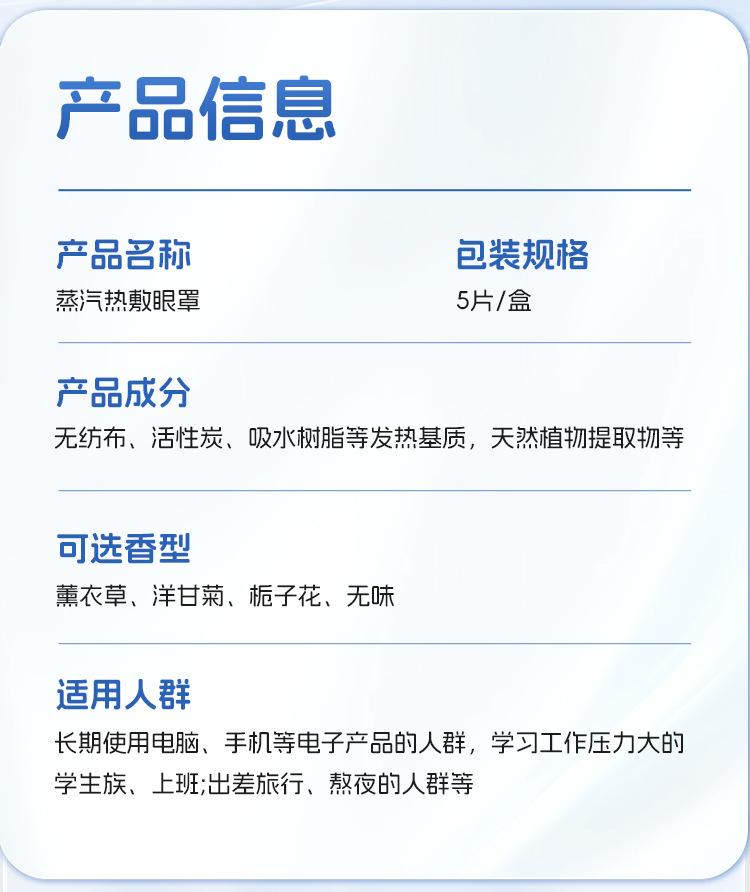 产品信息

产品名称
蒸汽热敷眼罩

包装规格
5片/盒

产品成分
无纺布、活性炭、吸水树脂等发热基质，天然植物提取物等

可选香型
薰衣草、洋甘菊、栀子花、无味

适用人群
长期使用电脑、手机等电子产品的人群，学习工作压力大的学生族、上班;出差旅行、熬夜的人群等